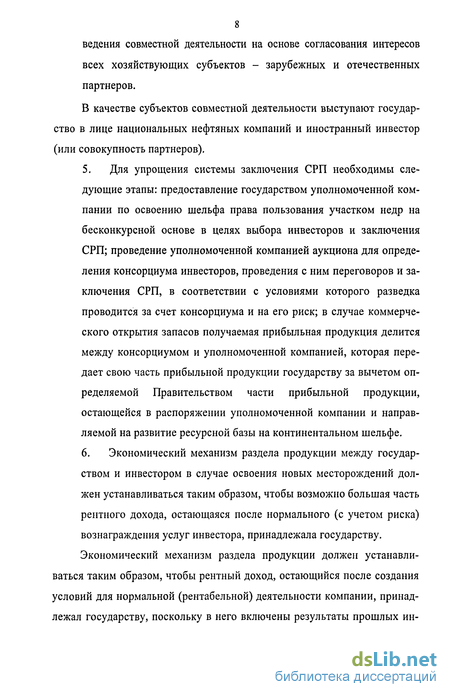 8

ведения совместной деятельности на основе согласования интересов всех хозяйствующих субъектов – зарубежных и отечественных партнеров.

В качестве субъектов совместной деятельности выступают государство в лице национальных нефтяных компаний и иностранный инвестор (или совокупность партнеров).

5. Для упрощения системы заключения СРП необходимы следующие этапы: предоставление государством уполномоченной компании по освоению шельфа права пользования участком недр на бесконкурсной основе в целях выбора инвесторов и заключения СРП; проведение уполномоченной компанией аукциона для определения консорциума инвесторов, проведения с ним переговоров и заключения СРП, в соответствии с условиями которого разведка проводится за счет консорциума и на его риск; в случае коммерческого открытия запасов получаемая прибыльная продукция делится между консорциумом и уполномоченной компанией, которая передает свою часть прибыльной продукции государству за вычетом определяемой Правительством части прибыльной продукции, остающейся в распоряжении уполномоченной компании и направляемой на развитие ресурсной базы на континентальном шельфе.

6. Экономический механизм раздела продукции между государством и инвестором в случае освоения новых месторождений должен устанавливаться таким образом, чтобы возможно большая часть рентного дохода, остающаяся после нормального (с учетом риска) вознаграждения услуг инвестора, принадлежала государству.

Экономический механизм раздела продукции должен устанавливаться таким образом, чтобы рентный доход, остающийся после создания условий для нормальной (рентабельной) деятельности компании, принадлежал государству, поскольку в него включены результаты прошлых ин-

dsLib.net
библиотека диссертаций